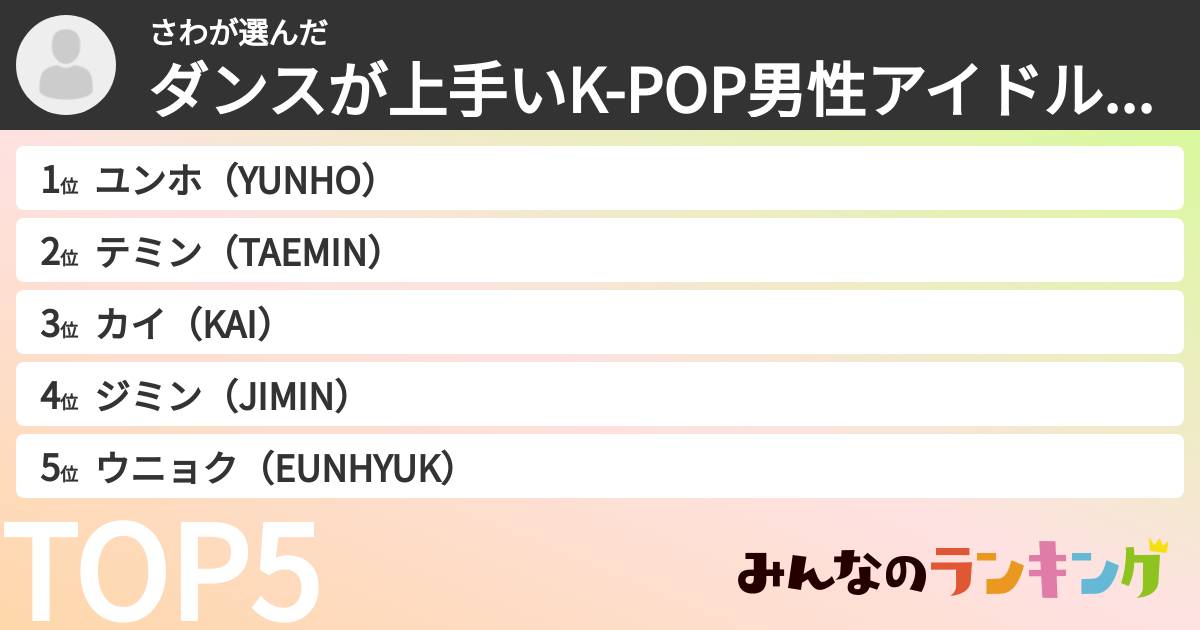 さわが選んだ
ダンスが上手いK-POP男性アイドル...

1位 ユンホ（YUNHO）
2位 テミン（TAEMIN）
3位 カイ（KAI）
4位 ジミン（JIMIN）
5位 ウニョク（EUNHYUK）

TOP5

みんなのランキング